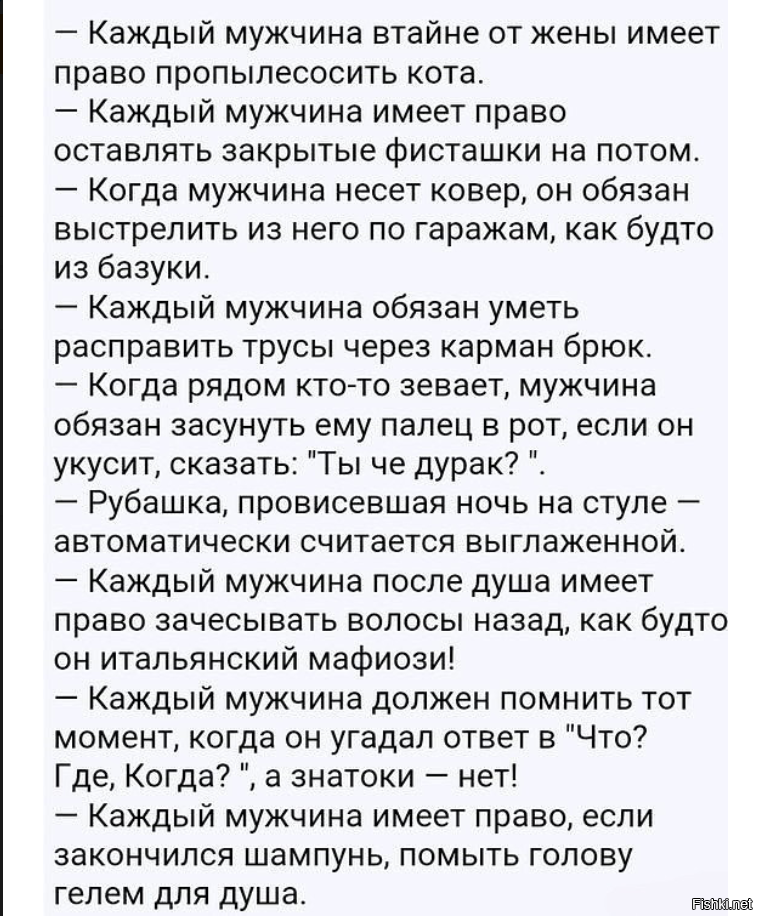 — Каждый мужчина втайне от жены имеет право пропылесосить кота.
— Каждый мужчина имеет право оставлять закрытые фисташки на потом.
— Когда мужчина несет ковер, он обязан выстрелить из него по гаражам, как будто из базуки.
— Каждый мужчина обязан уметь расправить трусы через карман брюк.
— Когда рядом кто-то зевает, мужчина обязан засунуть ему палец в рот, если он укусит, сказать: "Ты че дурак? ".
— Рубашка, провисевшая ночь на стуле — автоматически считается выглаженной.
— Каждый мужчина после душа имеет право зачесывать волосы назад, как будто он итальянский мафиози!
— Каждый мужчина должен помнить тот момент, когда он угадал ответ в "Что? Где, Когда? ", а знатоки — нет!
— Каждый мужчина имеет право, если закончился шампунь, помыть голову гелем для душа.

Fishki.net